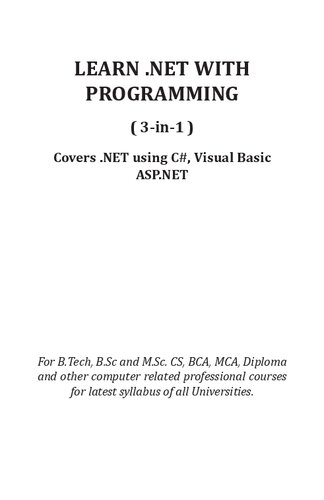 LEARN .NET WITH PROGRAMMING

( 3-in-1 )

Covers .NET using C#, Visual Basic ASP.NET

For B.Tech, B.Sc and M.Sc. CS, BCA, MCA, Diploma and other computer related professional courses for latest syllabus of all Universities.